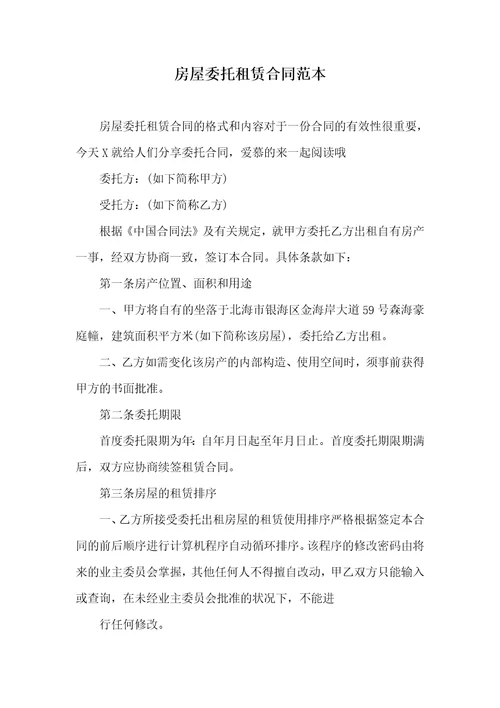 房屋委托租赁合同范本

房屋委托租赁合同的格式和内容对于一份合同的有效性很重要，今天X就给人们分享委托合同，爱慕的来一起阅读哦

委托方：（如下简称甲方）

受托方：（如下简称乙方）

根据《中国合同法》及有关规定，就甲方委托乙方出租自有房产一事，经双方协商一致，签订本合同。具体条款如下：

第一条房产位置、面积和用途

一、甲方将自有的坐落于北海市银海区金海岸大道59号森海豪庭幢，建筑面积平方米(如下简称该房屋)，委托给乙方出租。

二、乙方如需变化该房产的内部构造、使用空间时，须事前获得甲方的书面批准。

第二条委托期限

首度委托限期为年：自年月日起至年月日止。首度委托期限期满后，双方应协商续签租赁合同。

第三条房屋的租赁排序

一、乙方所接受委托出租房屋的租赁使用排序严格根据签定本合同的前后顺序进行计算机程序自动循环排序。该程序的修改密码由将来的业主委员会掌握，其他任何人不得擅自改动，甲乙双方只能输入或查询，在未经业主委员会批准的状况下，不能进

行任何修改。